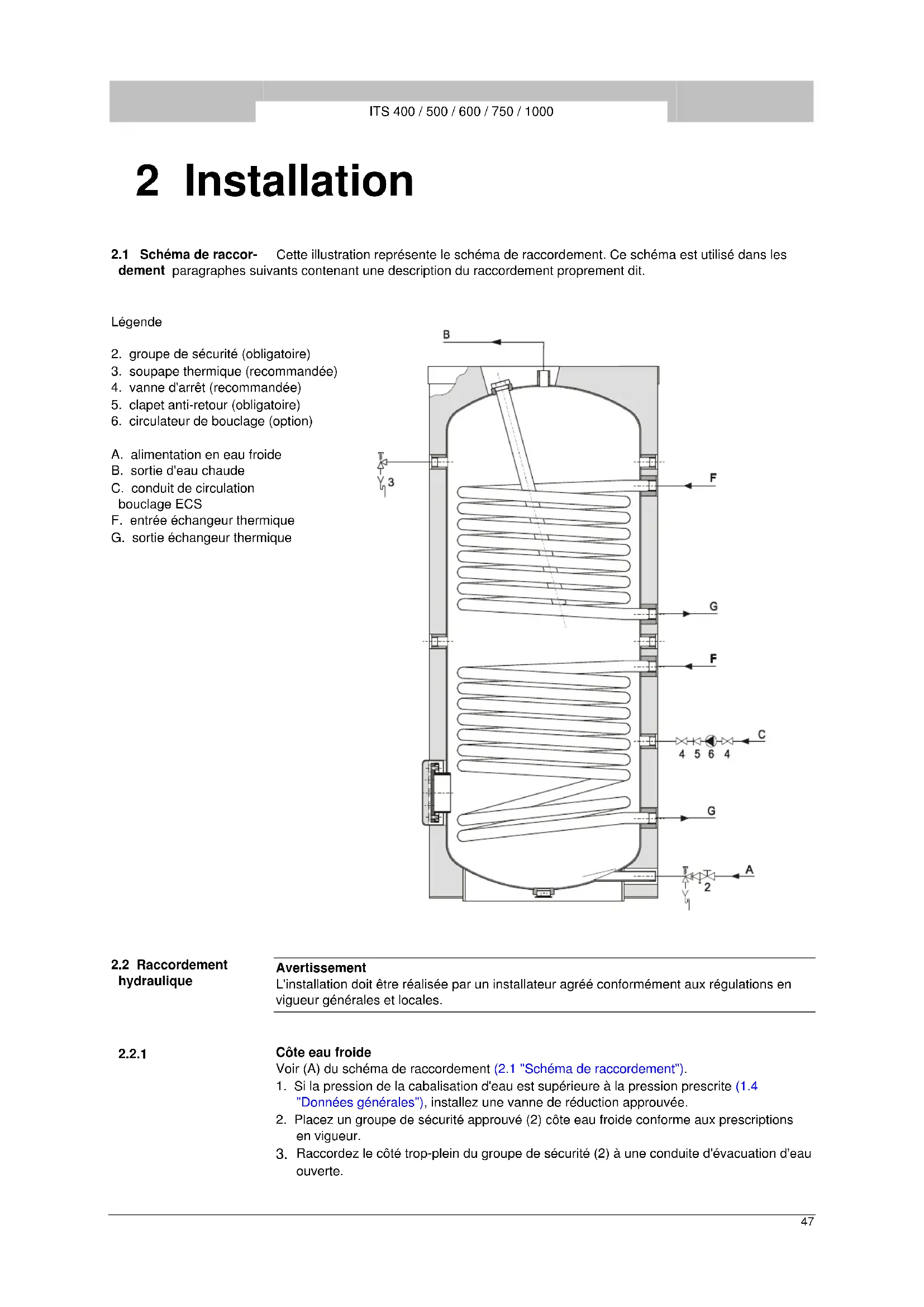 ITS 400 / 500 / 600 / 750 / 1000

2 Installation

2.1 Schéma de raccordement

Cette illustration représente le schéma de raccordement. Ce schéma est utilisé dans les paragraphes suivants contenant une description du raccordement proprement dit.

Légende

2. groupe de sécurité (obligatoire)
3. soupape thermique (recommandée)
4. vanne d'arrêt (recommandée)
5. clapet anti-retour (obligatoire)
6. circulateur de bouclage (option)

A. alimentation en eau froide
B. sortie d'eau chaude
C. conduit de circulation bouclage ECS
F. entrée échangeur thermique
G. sortie échangeur thermique

B
3
F
G
F
C
4 5 6 4
G
A
2

2.2 Raccordement hydraulique

Avertissement
L'installation doit être réalisée par un installateur agréé conformément aux régulations en vigueur générales et locales.

2.2.1

Côte eau froide
Voir (A) du schéma de raccordement (2.1 "Schéma de raccordement").
1. Si la pression de la cabalisation d'eau est supérieure à la pression prescrite (1.4 "Données générales"), installez une vanne de réduction approuvée.
2. Placez un groupe de sécurité approuvé (2) côte eau froide conforme aux prescriptions en vigueur.
3. Raccordez le côté trop-plein du groupe de sécurité (2) à une conduite d'évacuation d'eau ouverte.

47